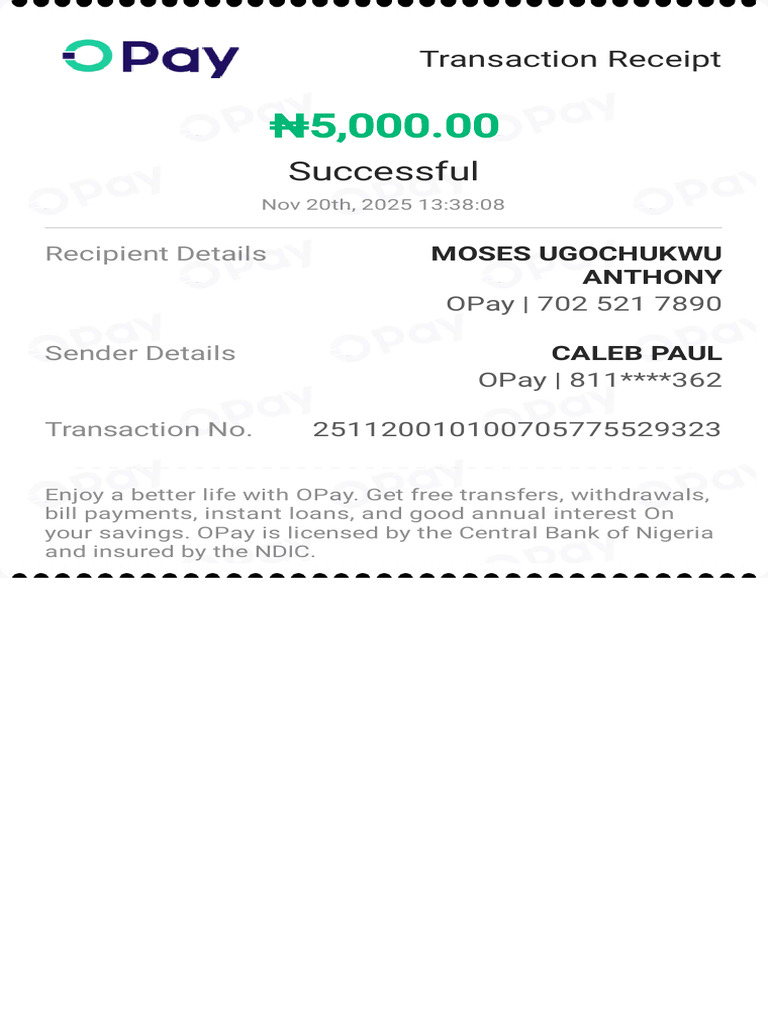 OPay

Transaction Receipt

₦5,000.00

Successful

Nov 20th, 2025 13:38:08

Recipient Details

MOSES UGOCHUKWU ANTHONY

OPay | 702 521 7890

Sender Details

CALEB PAUL

OPay | 811****362

Transaction No.

251120010100705775529323

Enjoy a better life with OPay. Get free transfers, withdrawals, bill payments, instant loans, and good annual interest On your savings. OPay is licensed by the Central Bank of Nigeria and insured by the NDIC.